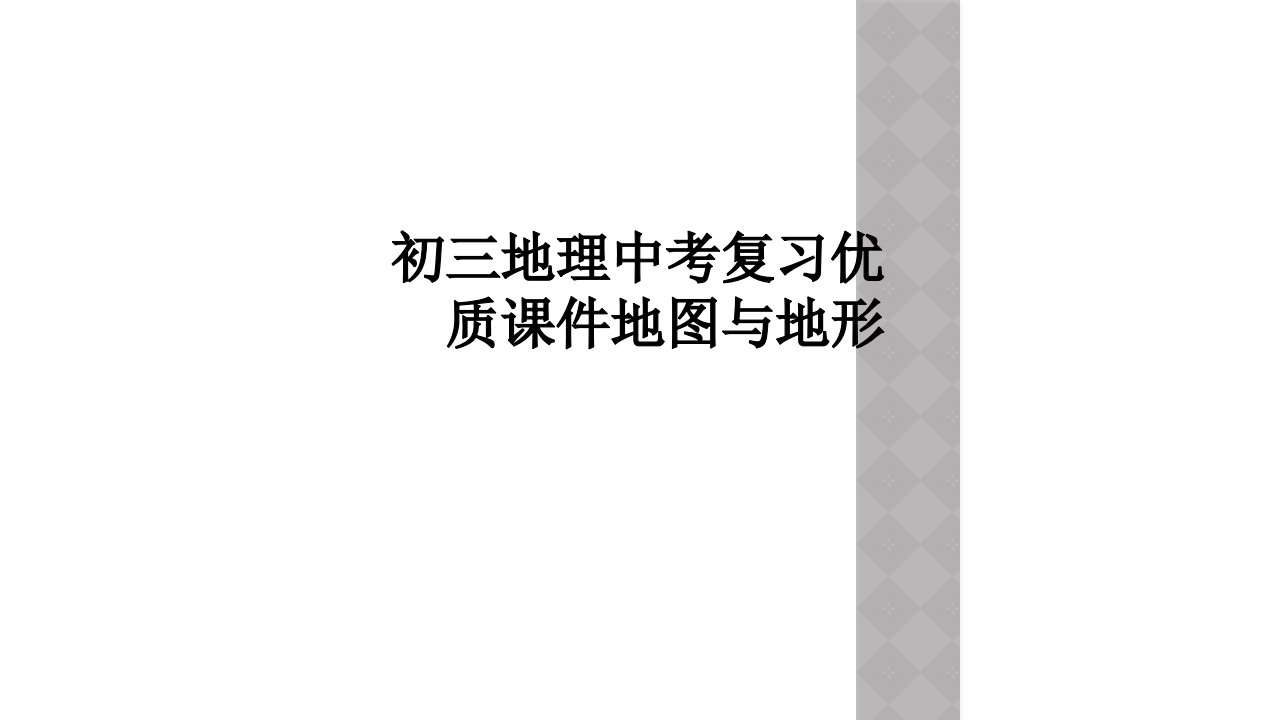 初三地理中考复习优质课件地图与地形